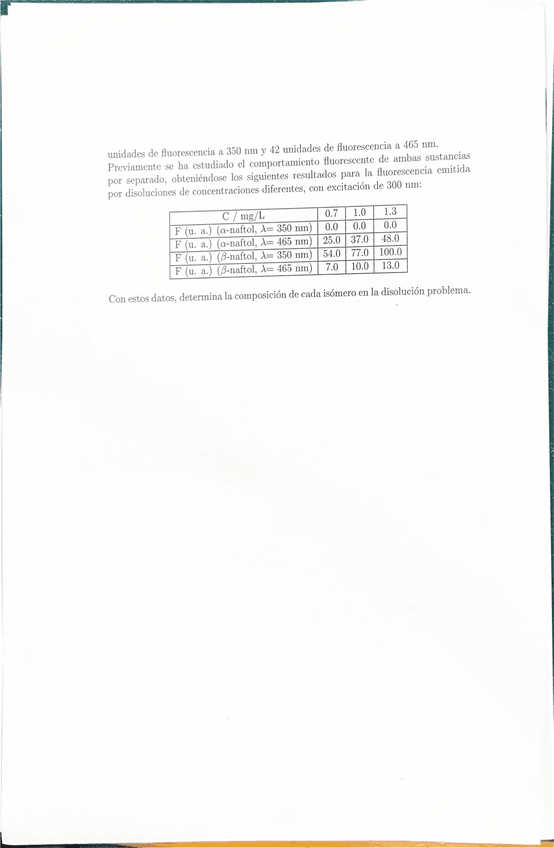 unidades de fluorescencia a 350 nm y 42 unidades de fluorescencia a 465 nm. Previamente se ha estudiado el comportamiento fluorescente de ambas sustancias por separado, obteniéndose los siguientes resultados para la fluorescencia emitida por disoluciones de concentraciones diferentes, con excitación de 300 nm:

| C / mg/L | 0.7 | 1.0 | 1.3 |
|---|---|---|---|
| F (u. a.) ($\alpha$-naftol, $\lambda$= 350 nm) | 0.0 | 0.0 | 0.0 |
| F (u. a.) ($\alpha$-naftol, $\lambda$= 465 nm) | 25.0 | 37.0 | 48.0 |
| F (u. a.) ($\beta$-naftol, $\lambda$= 350 nm) | 54.0 | 77.0 | 100.0 |
| F (u. a.) ($\beta$-naftol, $\lambda$= 465 nm) | 7.0 | 10.0 | 13.0 |

Con estos datos, determina la composición de cada isómero en la disolución problema.